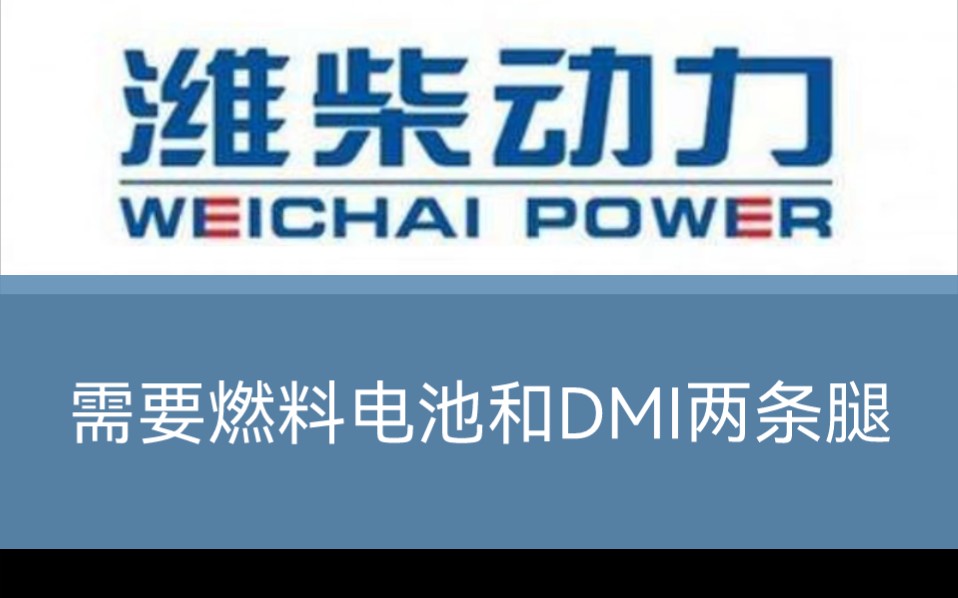 潍柴动力
WEICHAI POWER

需要燃料电池和DMI两条腿